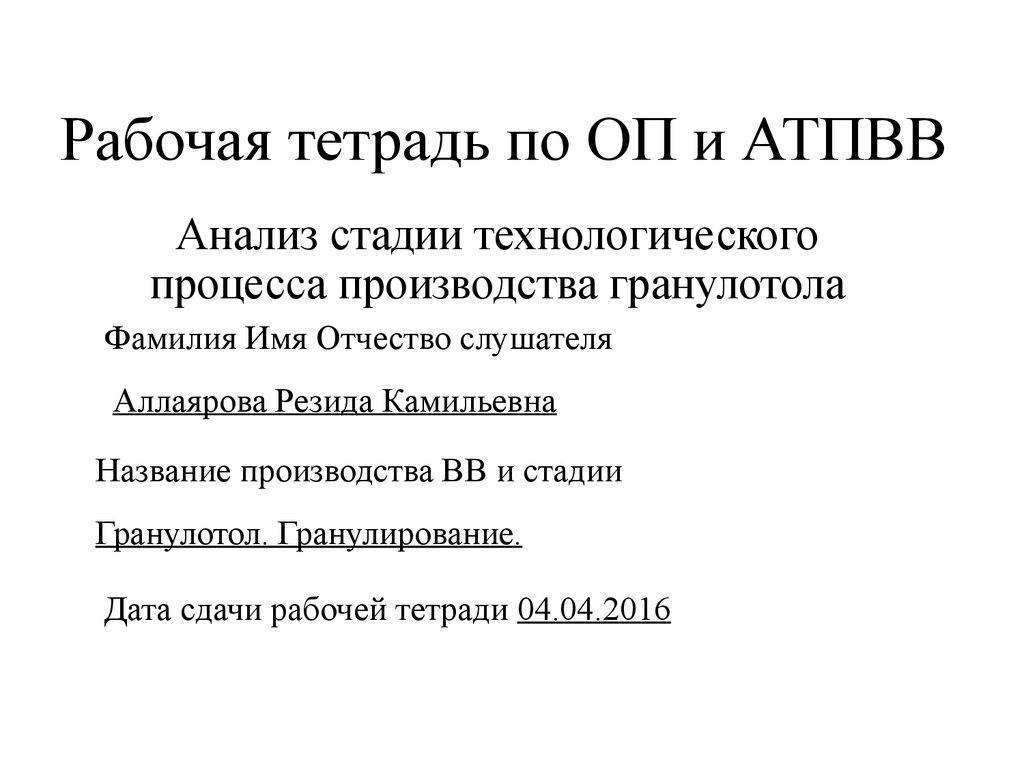 Рабочая тетрадь по ОП и АТПВВ

Анализ стадии технологического процесса производства гранулотола

Фамилия Имя Отчество слушателя

Аллаярова Резида Камильевна

Название производства ВВ и стадии

Гранулотол. Гранулирование.

Дата сдачи рабочей тетради 04.04.2016